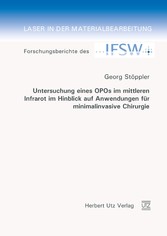 LASER IN DER MATERIALBEARBEITUNG

Forschungsberichte des IFSW

Georg Stöppler

Untersuchung eines OPOs im mittleren Infrarot im Hinblick auf Anwendungen für minimalinvasive Chirurgie

Herbert Utz Verlag

UTZ